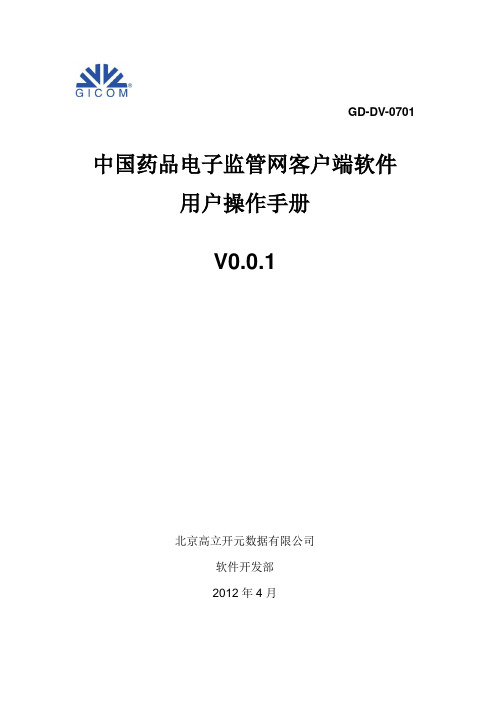 GICOM®

GD-DV-0701

中国药品电子监管网客户端软件
用户操作手册

V0.0.1

北京高立开元数据有限公司

软件开发部

2012 年 4 月